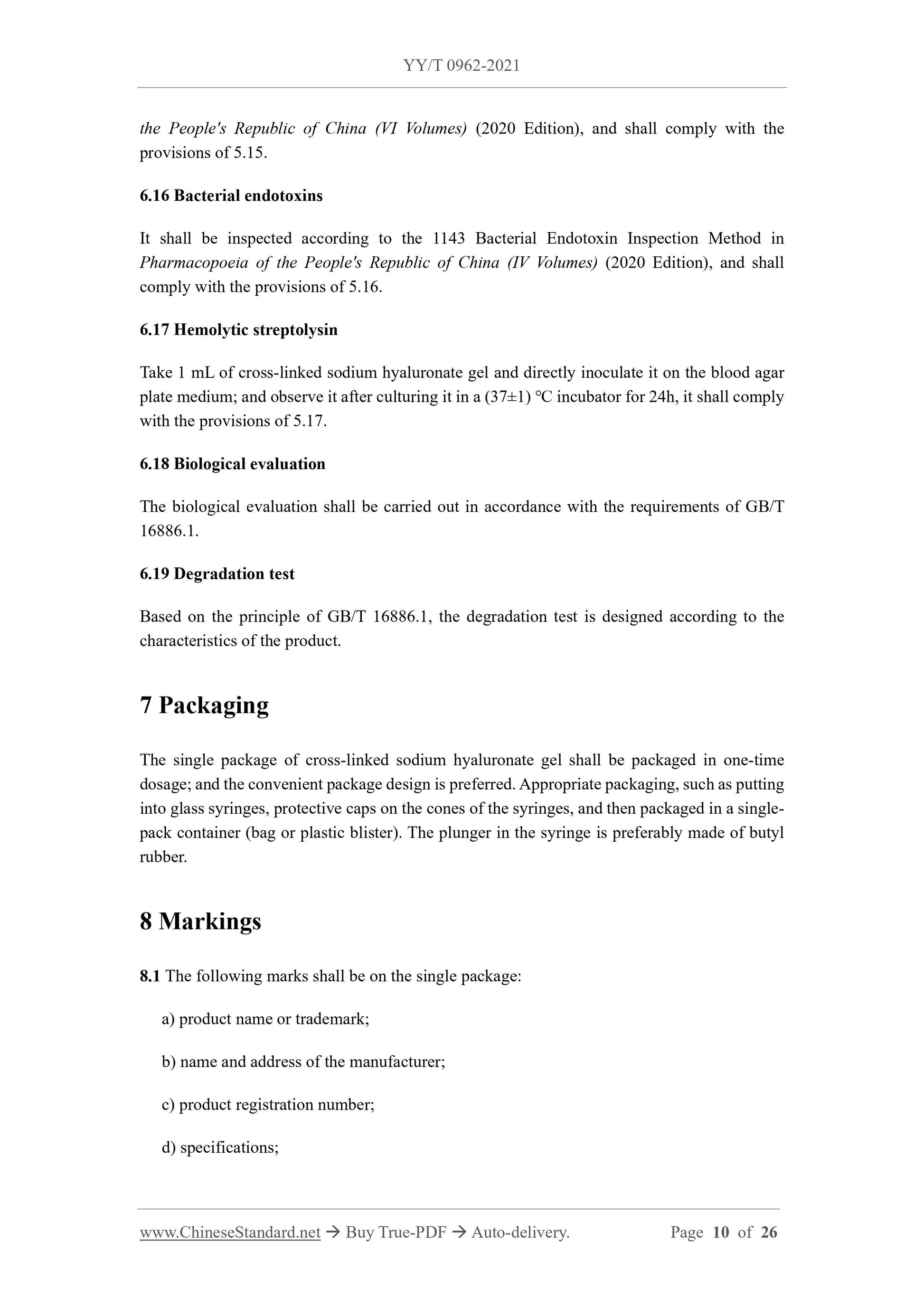 YY/T 0962-2021

the People's Republic of China (VI Volumes) (2020 Edition), and shall comply with the provisions of 5.15.

6.16 Bacterial endotoxins

It shall be inspected according to the 1143 Bacterial Endotoxin Inspection Method in Pharmacopoeia of the People's Republic of China (IV Volumes) (2020 Edition), and shall comply with the provisions of 5.16.

6.17 Hemolytic streptolysin

Take 1 mL of cross-linked sodium hyaluronate gel and directly inoculate it on the blood agar plate medium; and observe it after culturing it in a (37±1) °C incubator for 24h, it shall comply with the provisions of 5.17.

6.18 Biological evaluation

The biological evaluation shall be carried out in accordance with the requirements of GB/T 16886.1.

6.19 Degradation test

Based on the principle of GB/T 16886.1, the degradation test is designed according to the characteristics of the product.

7 Packaging

The single package of cross-linked sodium hyaluronate gel shall be packaged in one-time dosage; and the convenient package design is preferred. Appropriate packaging, such as putting into glass syringes, protective caps on the cones of the syringes, and then packaged in a single-pack container (bag or plastic blister). The plunger in the syringe is preferably made of butyl rubber.

8 Markings

8.1 The following marks shall be on the single package:

a) product name or trademark;

b) name and address of the manufacturer;

c) product registration number;

d) specifications;

www.ChineseStandard.net → Buy True-PDF → Auto-delivery. Page 10 of 26